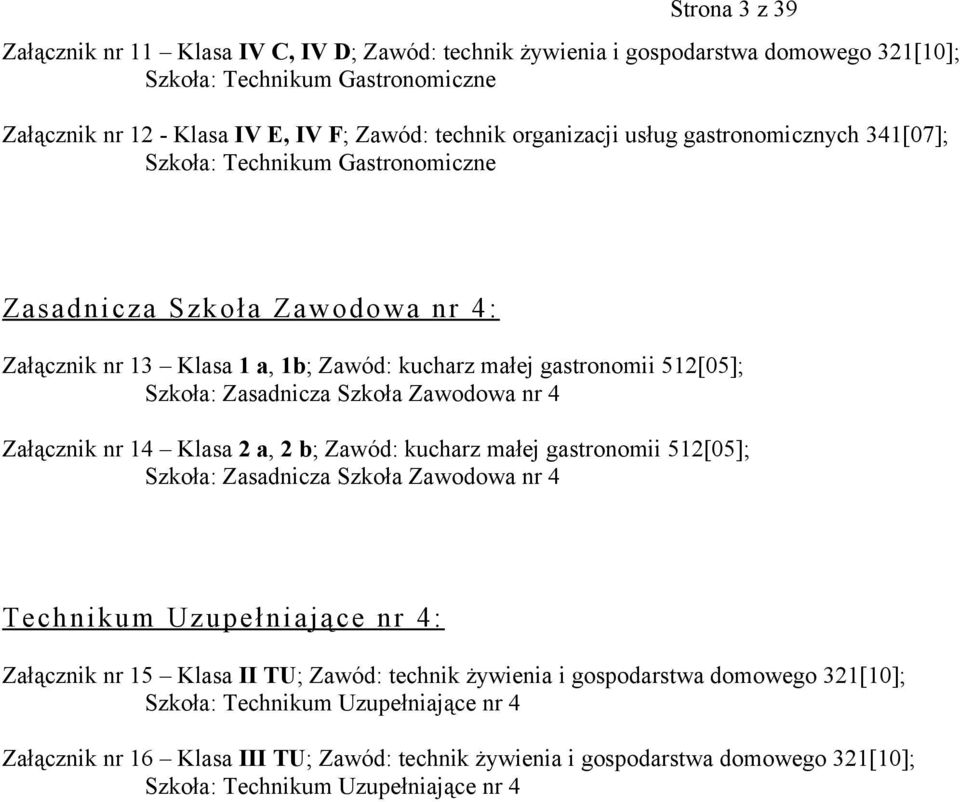 Strona 3 z 39

Załącznik nr 11 – Klasa IV C, IV D; Zawód: technik żywienia i gospodarstwa domowego 321[10]; Szkoła: Technikum Gastronomiczne

Załącznik nr 12 - Klasa IV E, IV F; Zawód: technik organizacji usług gastronomicznych 341[07]; Szkoła: Technikum Gastronomiczne

Zasadnicza Szkoła Zawodowa nr 4:

Załącznik nr 13 – Klasa 1 a, 1b; Zawód: kucharz małej gastronomii 512[05]; Szkoła: Zasadnicza Szkoła Zawodowa nr 4

Załącznik nr 14 – Klasa 2 a, 2 b; Zawód: kucharz małej gastronomii 512[05]; Szkoła: Zasadnicza Szkoła Zawodowa nr 4

Technikum Uzupełniające nr 4:

Załącznik nr 15 – Klasa II TU; Zawód: technik żywienia i gospodarstwa domowego 321[10]; Szkoła: Technikum Uzupełniające nr 4

Załącznik nr 16 – Klasa III TU; Zawód: technik żywienia i gospodarstwa domowego 321[10]; Szkoła: Technikum Uzupełniające nr 4